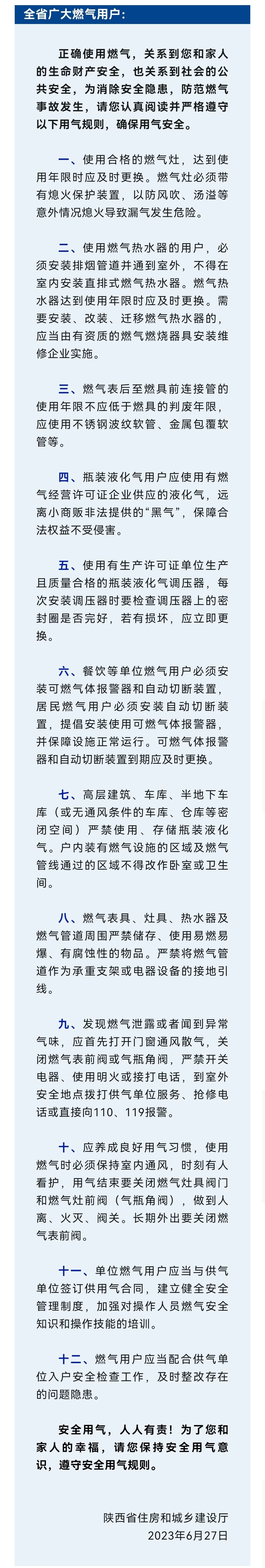 全省广大燃气用户：

正确使用燃气，关系到您和家人的生命财产安全，也关系到社会的公共安全，为消除安全隐患，防范燃气事故发生，请您认真阅读并严格遵守以下用气规则，确保用气安全。

一、使用合格的燃气灶，达到使用年限时应及时更换。燃气灶必须带有熄火保护装置，以防风吹、汤溢等意外情况熄火导致漏气发生危险。

二、使用燃气热水器的用户，必须安装排烟管道并通到室外，不得在室内安装直排式燃气热水器。燃气热水器达到使用年限时应及时更换。需要安装、改装、迁移燃气热水器的，应当由有资质的燃气燃烧器具安装维修企业实施。

三、燃气表后至燃具前连接管的使用年限不应低于燃具的判废年限，应使用不锈钢波纹软管、金属包覆软管等。

四、瓶装液化气用户应使用有燃气经营许可证企业供应的液化气，远离小商贩非法提供的“黑气”，保障合法权益不受侵害。

五、使用有生产许可证单位生产且质量合格的瓶装液化气调压器，每次安装调压器时要检查调压器上的密封圈是否完好，若有损坏，应立即更换。

六、餐饮等单位燃气用户必须安装可燃气体报警器和自动切断装置，居民燃气用户必须安装自动切断装置，提倡安装使用可燃气体报警器，并保障设施正常运行。可燃气体报警器和自动切断装置到期应及时更换。

七、高层建筑、车库、半地下车库（或无通风条件的车库、仓库等密闭空间）严禁使用、存储瓶装液化气。户内装有燃气设施的区域及燃气管线通过的区域不得改作卧室或卫生间。

八、燃气表具、灶具、热水器及燃气管道周围严禁储存、使用易燃易爆、有腐蚀性的物品。严禁将燃气管道作为承重支架或电器设备的接地引线。

九、发现燃气泄露或者闻到异常气味，应首先打开门窗通风散气，关闭燃气表前阀或气瓶角阀，严禁开关电器、使用明火或接打电话，到室外安全地点拨打供气单位服务、抢修电话或直接向110、119报警。

十、应养成良好用气习惯，使用燃气时必须保持室内通风，时刻有人看护，用气结束要关闭燃气灶具阀门和燃气灶前阀（气瓶角阀），做到人离、火灭、阀关。长期外出要关闭燃气表前阀。

十一、单位燃气用户应当与供气单位签订供用气合同，建立健全安全管理制度，加强对操作人员燃气安全知识和操作技能的培训。

十二、燃气用户应当配合供气单位入户安全检查工作，及时整改存在的问题隐患。

安全用气，人人有责！为了您和家人的幸福，请您保持安全用气意识，遵守安全用气规则。

陕西省住房和城乡建设厅
2023年6月27日